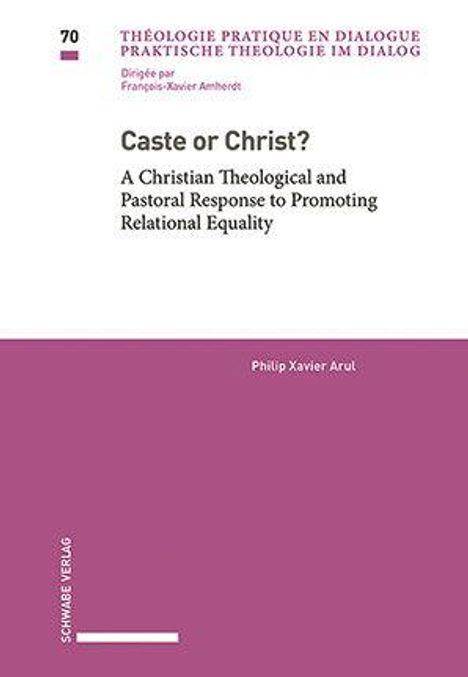 70

THÉOLOGIE PRATIQUE EN DIALOGUE
PRAKTISCHE THEOLOGIE IM DIALOG

Dirigée par
François-Xavier Amherdt

Caste or Christ?

A Christian Theological and Pastoral Response to Promoting Relational Equality

Philip Xavier Arul

SCHWABE VERLAG